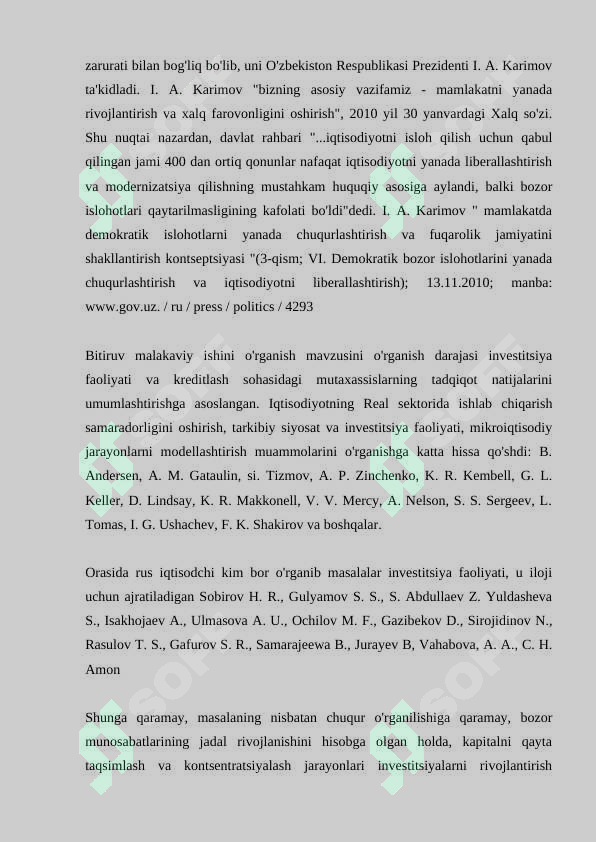 zarurati bilan bog'liq bo'lib, uni O'zbekiston Respublikasi Prezidenti I. A. Karimov ta'kidladi. I. A. Karimov "bizning asosiy vazifamiz - mamlakatni yanada rivojlantirish va xalq farovonligini oshirish", 2010 yil 30 yanvardagi Xalq so'zi. Shu nuqtai nazardan, davlat rahbari "...iqtisodiyotni isloh qilish uchun qabul qilingan jami 400 dan ortiq qonunlar nafaqat iqtisodiyotni yanada liberallashtirish va modernizatsiya qilishning mustahkam huquqiy asosiga aylandi, balki bozor islohotlari qaytarilmasligining kafolati bo'ldi"dedi. I. A. Karimov " mamlakatda demokratik islohotlarni yanada chuqurlashtirish va fuqarolik jamiyatini shakllantirish kontseptsiyasi "(3-qism; VI. Demokratik bozor islohotlarini yanada chuqurlashtirish va iqtisodiyotni liberallashtirish); 13.11.2010; manba: www.gov.uz. / ru / press / politics / 4293

Bitiruv malakaviy ishini o'rganish mavzusini o'rganish darajasi investitsiya faoliyati va kreditlash sohasidagi mutaxassislarning tadqiqot natijalarini umumlashtirishga asoslangan. Iqtisodiyotning Real sektorida ishlab chiqarish samaradorligini oshirish, tarkibiy siyosat va investitsiya faoliyati, mikroiqtisodiy jarayonlarni modellashtirish muammolarini o'rganishga katta hissa qo'shdi: B. Andersen, A. M. Gataulin, si. Tizmov, A. P. Zinchenko, K. R. Kembell, G. L. Keller, D. Lindsay, K. R. Makkonell, V. V. Mercy, A. Nelson, S. S. Sergeev, L. Tomas, I. G. Ushachev, F. K. Shakirov va boshqalar.

Orasida rus iqtisodchi kim bor o'rganib masalalar investitsiya faoliyati, u iloji uchun ajratiladigan Sobirov H. R., Gulyamov S. S., S. Abdullaev Z. Yuldasheva S., Isakhojaev A., Ulmasova A. U., Ochilov M. F., Gazibekov D., Sirojidinov N., Rasulov T. S., Gafurov S. R., Samarajeewa B., Jurayev B, Vahabova, A. A., C. H. Amon

Shunga qaramay, masalaning nisbatan chuqur o'rganilishiga qaramay, bozor munosabatlarining jadal rivojlanishini hisobga olgan holda, kapitalni qayta taqsimlash va kontsentratsiyalash jarayonlari investitsiyalarni rivojlantirish